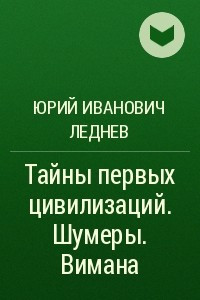 ЮРИЙ ИВАНОВИЧ ЛЕДНЕВ

Тайны первых цивилизаций. Шумеры. Вимана